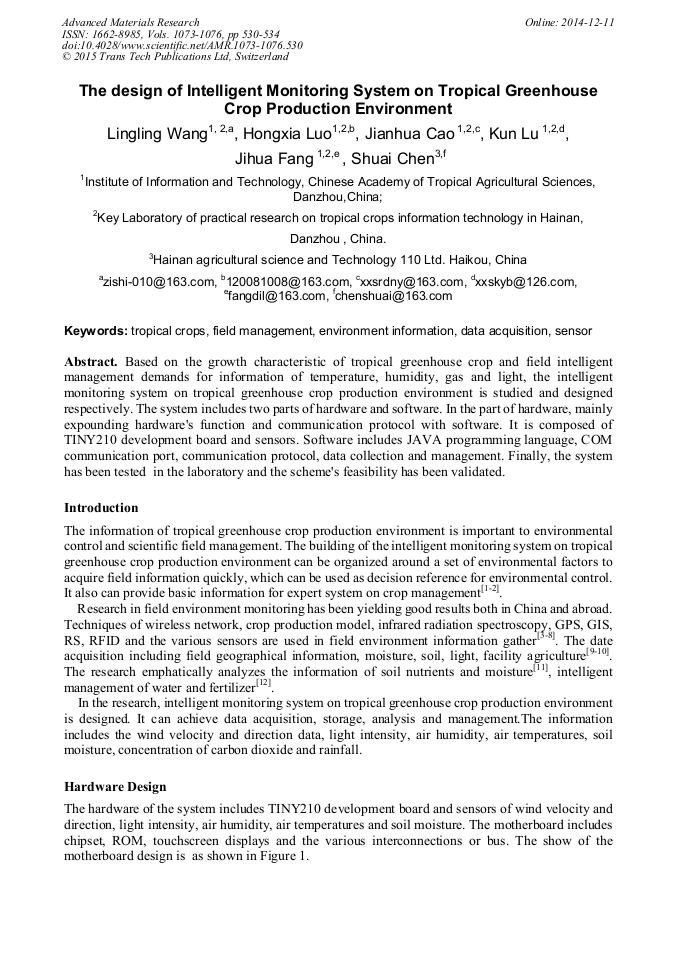 Advanced Materials Research
ISSN: 1662-8985, Vols. 1073-1076, pp 530-534
doi:10.4028/www.scientific.net/AMR.1073-1076.530
© 2015 Trans Tech Publications Ltd, Switzerland

Online: 2014-12-11

The design of Intelligent Monitoring System on Tropical Greenhouse Crop Production Environment

Lingling Wang$^{1, 2,a}$, Hongxia Luo$^{1,2,b}$, Jianhua Cao $^{1,2,c}$, Kun Lu $^{1,2,d}$, Jihua Fang $^{1,2,e}$ , Shuai Chen$^{3,f}$

$^{1}$Institute of Information and Technology, Chinese Academy of Tropical Agricultural Sciences, Danzhou,China;

$^{2}$Key Laboratory of practical research on tropical crops information technology in Hainan, Danzhou , China.

$^{3}$Hainan agricultural science and Technology 110 Ltd. Haikou, China

$^{a}$zishi-010@163.com, $^{b}$120081008@163.com, $^{c}$xxsrdny@163.com, $^{d}$xxskyb@126.com, $^{e}$fangdil@163.com, $^{f}$chenshuai@163.com

Keywords: tropical crops, field management, environment information, data acquisition, sensor

Abstract. Based on the growth characteristic of tropical greenhouse crop and field intelligent management demands for information of temperature, humidity, gas and light, the intelligent monitoring system on tropical greenhouse crop production environment is studied and designed respectively. The system includes two parts of hardware and software. In the part of hardware, mainly expounding hardware's function and communication protocol with software. It is composed of TINY210 development board and sensors. Software includes JAVA programming language, COM communication port, communication protocol, data collection and management. Finally, the system has been tested in the laboratory and the scheme's feasibility has been validated.

Introduction

The information of tropical greenhouse crop production environment is important to environmental control and scientific field management. The building of the intelligent monitoring system on tropical greenhouse crop production environment can be organized around a set of environmental factors to acquire field information quickly, which can be used as decision reference for environmental control. It also can provide basic information for expert system on crop management$^{[1-2]}$.

Research in field environment monitoring has been yielding good results both in China and abroad. Techniques of wireless network, crop production model, infrared radiation spectroscopy, GPS, GIS, RS, RFID and the various sensors are used in field environment information gather$^{[3-8]}$. The date acquisition including field geographical information, moisture, soil, light, facility agriculture$^{[9-10]}$. The research emphatically analyzes the information of soil nutrients and moisture$^{[11]}$, intelligent management of water and fertilizer$^{[12]}$.

In the research, intelligent monitoring system on tropical greenhouse crop production environment is designed. It can achieve data acquisition, storage, analysis and management.The information includes the wind velocity and direction data, light intensity, air humidity, air temperatures, soil moisture, concentration of carbon dioxide and rainfall.

Hardware Design

The hardware of the system includes TINY210 development board and sensors of wind velocity and direction, light intensity, air humidity, air temperatures and soil moisture. The motherboard includes chipset, ROM, touchscreen displays and the various interconnections or bus. The show of the motherboard design is as shown in Figure 1.